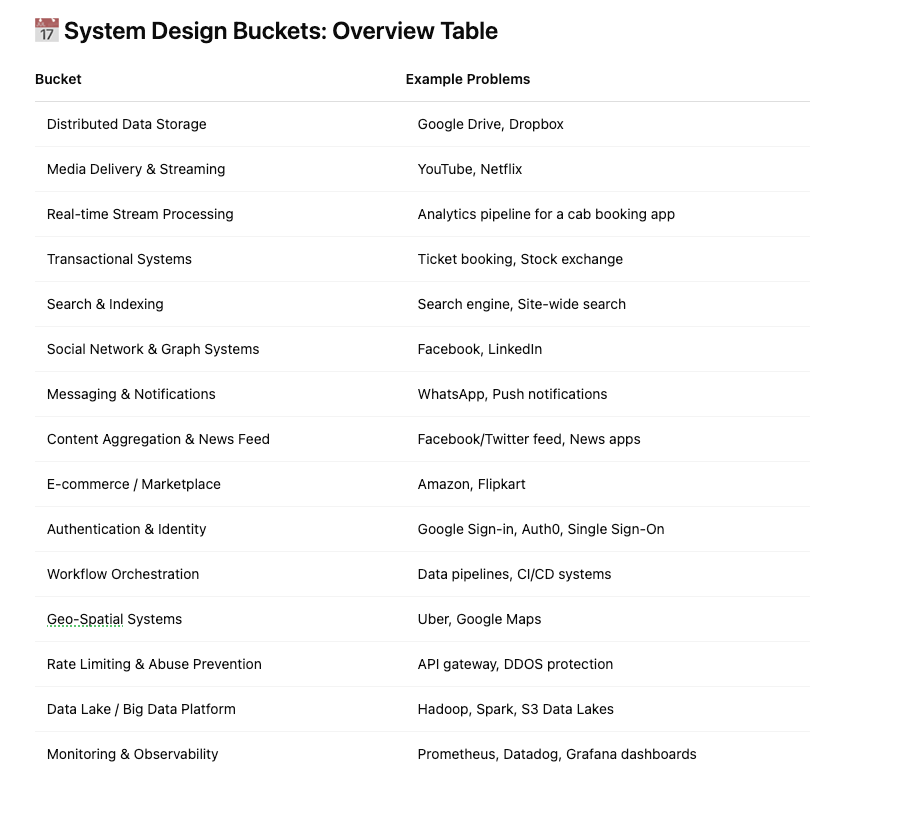 📅 System Design Buckets: Overview Table

| Bucket | Example Problems |
|---|---|
| Distributed Data Storage | Google Drive, Dropbox |
| Media Delivery & Streaming | YouTube, Netflix |
| Real-time Stream Processing | Analytics pipeline for a cab booking app |
| Transactional Systems | Ticket booking, Stock exchange |
| Search & Indexing | Search engine, Site-wide search |
| Social Network & Graph Systems | Facebook, LinkedIn |
| Messaging & Notifications | WhatsApp, Push notifications |
| Content Aggregation & News Feed | Facebook/Twitter feed, News apps |
| E-commerce / Marketplace | Amazon, Flipkart |
| Authentication & Identity | Google Sign-in, Auth0, Single Sign-On |
| Workflow Orchestration | Data pipelines, CI/CD systems |
| Geo-Spatial Systems | Uber, Google Maps |
| Rate Limiting & Abuse Prevention | API gateway, DDOS protection |
| Data Lake / Big Data Platform | Hadoop, Spark, S3 Data Lakes |
| Monitoring & Observability | Prometheus, Datadog, Grafana dashboards |